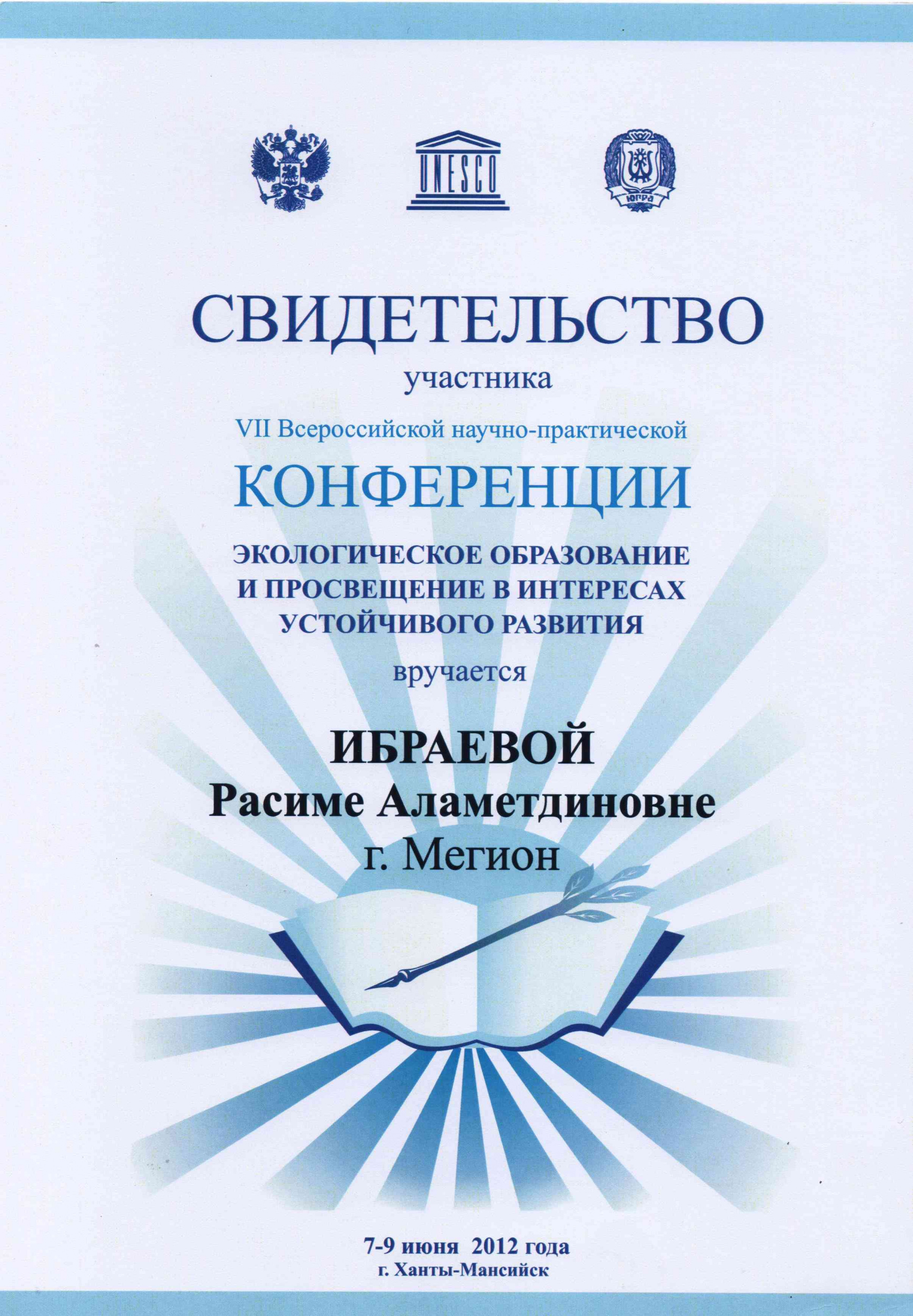 UNESCO

ЮГРА

СВИДЕТЕЛЬСТВО
участника
VII Всероссийской научно-практической
КОНФЕРЕНЦИИ
ЭКОЛОГИЧЕСКОЕ ОБРАЗОВАНИЕ И ПРОСВЕЩЕНИЕ В ИНТЕРЕСАХ УСТОЙЧИВОГО РАЗВИТИЯ
вручается
ИБРАЕВОЙ
Расиме Аламетдиновне
г. Мегион

7-9 июня 2012 года
г. Ханты-Мансийск